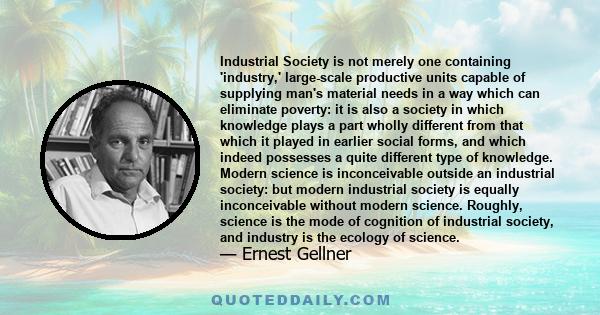 Industrial Society is not merely one containing 'industry,' large-scale productive units capable of supplying man's material needs in a way which can eliminate poverty: it is also a society in which knowledge plays a part wholly different from that which it played in earlier social forms, and which indeed possesses a quite different type of knowledge. Modern science is inconceivable outside an industrial society: but modern industrial society is equally inconceivable without modern science. Roughly, science is the mode of cognition of industrial society, and industry is the ecology of science.

— Ernest Gellner

QUOTEDDAILY.COM